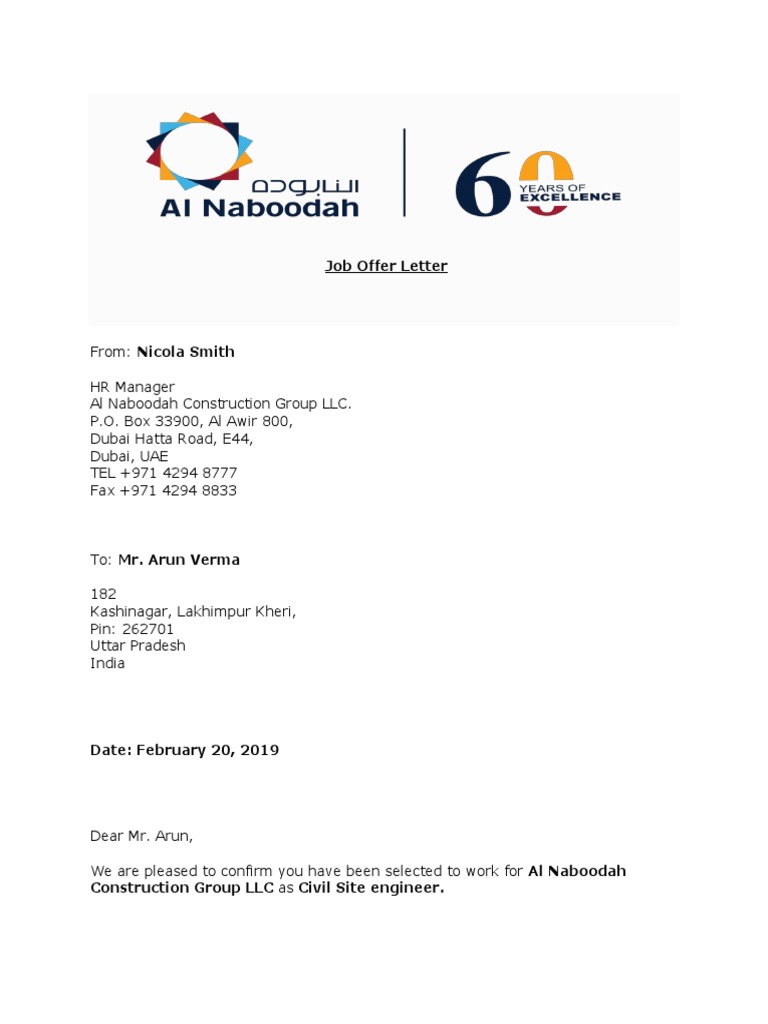 النابودة
Al Naboodah

60 YEARS OF EXCELLENCE

Job Offer Letter

From: Nicola Smith

HR Manager
Al Naboodah Construction Group LLC.
P.O. Box 33900, Al Awir 800,
Dubai Hatta Road, E44,
Dubai, UAE
TEL +971 4294 8777
Fax +971 4294 8833

To: Mr. Arun Verma

182
Kashinagar, Lakhimpur Kheri,
Pin: 262701
Uttar Pradesh
India

Date: February 20, 2019

Dear Mr. Arun,

We are pleased to confirm you have been selected to work for Al Naboodah Construction Group LLC as Civil Site engineer.